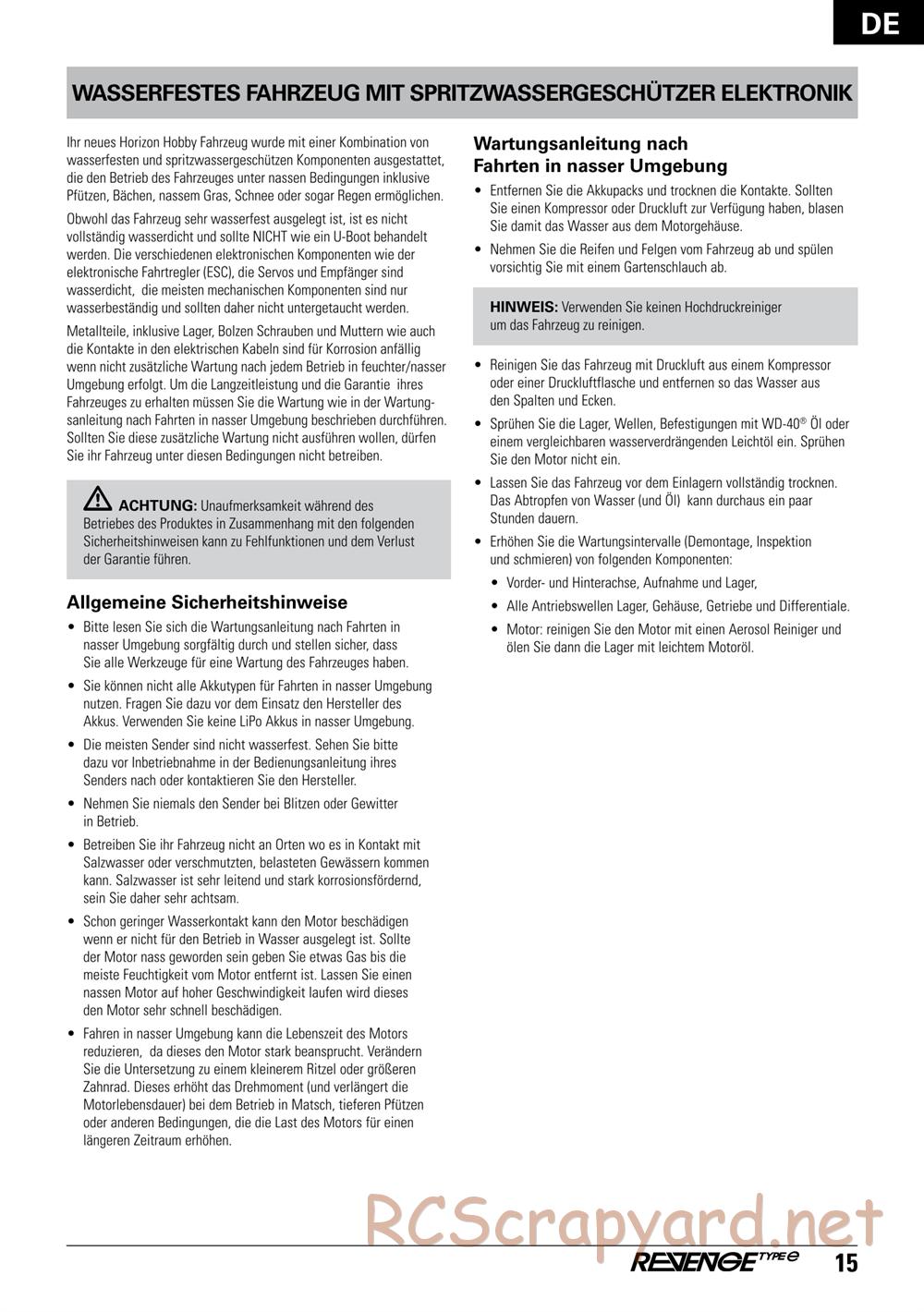 DE

WASSERFESTES FAHRZEUG MIT SPRITZWASSERGESCHÜTZER ELEKTRONIK

Ihr neues Horizon Hobby Fahrzeug wurde mit einer Kombination von wasserfesten und spritzwassergeschützen Komponenten ausgestattet, die den Betrieb des Fahrzeuges unter nassen Bedingungen inklusive Pfützen, Bächen, nassem Gras, Schnee oder sogar Regen ermöglichen.

Obwohl das Fahrzeug sehr wasserfest ausgelegt ist, ist es nicht vollständig wasserdicht und sollte NICHT wie ein U-Boot behandelt werden. Die verschiedenen elektronischen Komponenten wie der elektronische Fahrtregler (ESC), die Servos und Empfänger sind wasserdicht, die meisten mechanischen Komponenten sind nur wasserbeständig und sollten daher nicht untergetaucht werden.

Metallteile, inklusive Lager, Bolzen Schrauben und Muttern wie auch die Kontakte in den elektrischen Kabeln sind für Korrosion anfällig wenn nicht zusätzliche Wartung nach jedem Betrieb in feuchter/nasser Umgebung erfolgt. Um die Langzeitleistung und die Garantie ihres Fahrzeuges zu erhalten müssen Sie die Wartung wie in der Wartungsanleitung nach Fahrten in nasser Umgebung beschrieben durchführen. Sollten Sie diese zusätzliche Wartung nicht ausführen wollen, dürfen Sie ihr Fahrzeug unter diesen Bedingungen nicht betreiben.

ACHTUNG: Unaufmerksamkeit während des Betriebes des Produktes in Zusammenhang mit den folgenden Sicherheitshinweisen kann zu Fehlfunktionen und dem Verlust der Garantie führen.

Allgemeine Sicherheitshinweise

• Bitte lesen Sie sich die Wartungsanleitung nach Fahrten in nasser Umgebung sorgfältig durch und stellen sicher, dass Sie alle Werkzeuge für eine Wartung des Fahrzeuges haben.

• Sie können nicht alle Akkutypen für Fahrten in nasser Umgebung nutzen. Fragen Sie dazu vor dem Einsatz den Hersteller des Akkus. Verwenden Sie keine LiPo Akkus in nasser Umgebung.

• Die meisten Sender sind nicht wasserfest. Sehen Sie bitte dazu vor Inbetriebnahme in der Bedienungsanleitung ihres Senders nach oder kontaktieren Sie den Hersteller.

• Nehmen Sie niemals den Sender bei Blitzen oder Gewitter in Betrieb.

• Betreiben Sie ihr Fahrzeug nicht an Orten wo es in Kontakt mit Salzwasser oder verschmutzten, belasteten Gewässern kommen kann. Salzwasser ist sehr leitend und stark korrosionsfördernd, sein Sie daher sehr achtsam.

• Schon geringer Wasserkontakt kann den Motor beschädigen wenn er nicht für den Betrieb in Wasser ausgelegt ist. Sollte der Motor nass geworden sein geben Sie etwas Gas bis die meiste Feuchtigkeit vom Motor entfernt ist. Lassen Sie einen nassen Motor auf hoher Geschwindigkeit laufen wird dieses den Motor sehr schnell beschädigen.

• Fahren in nasser Umgebung kann die Lebenszeit des Motors reduzieren, da dieses den Motor stark beansprucht. Verändern Sie die Untersetzung zu einem kleinerem Ritzel oder größeren Zahnrad. Dieses erhöht das Drehmoment (und verlängert die Motorlebensdauer) bei dem Betrieb in Matsch, tieferen Pfützen oder anderen Bedingungen, die die Last des Motors für einen längeren Zeitraum erhöhen.

Wartungsanleitung nach Fahrten in nasser Umgebung

• Entfernen Sie die Akkupacks und trocknen die Kontakte. Sollten Sie einen Kompressor oder Druckluft zur Verfügung haben, blasen Sie damit das Wasser aus dem Motorgehäuse.

• Nehmen Sie die Reifen und Felgen vom Fahrzeug ab und spülen vorsichtig Sie mit einem Gartenschlauch ab.

HINWEIS: Verwenden Sie keinen Hochdruckreiniger um das Fahrzeug zu reinigen.

• Reinigen Sie das Fahrzeug mit Druckluft aus einem Kompressor oder einer Druckluftflasche und entfernen so das Wasser aus den Spalten und Ecken.

• Sprühen Sie die Lager, Wellen, Befestigungen mit WD-40® Öl oder einem vergleichbaren wasserverdrängenden Leichtöl ein. Sprühen Sie den Motor nicht ein.

• Lassen Sie das Fahrzeug vor dem Einlagern vollständig trocknen. Das Abtropfen von Wasser (und Öl) kann durchaus ein paar Stunden dauern.

• Erhöhen Sie die Wartungsintervalle (Demontage, Inspektion und schmieren) von folgenden Komponenten:

• Vorder- und Hinterachse, Aufnahme und Lager,

• Alle Antriebswellen Lager, Gehäuse, Getriebe und Differentiale.

• Motor: reinigen Sie den Motor mit einen Aerosol Reiniger und ölen Sie dann die Lager mit leichtem Motoröl.

RCScrapyard.net

REVENGE TYPE e 15